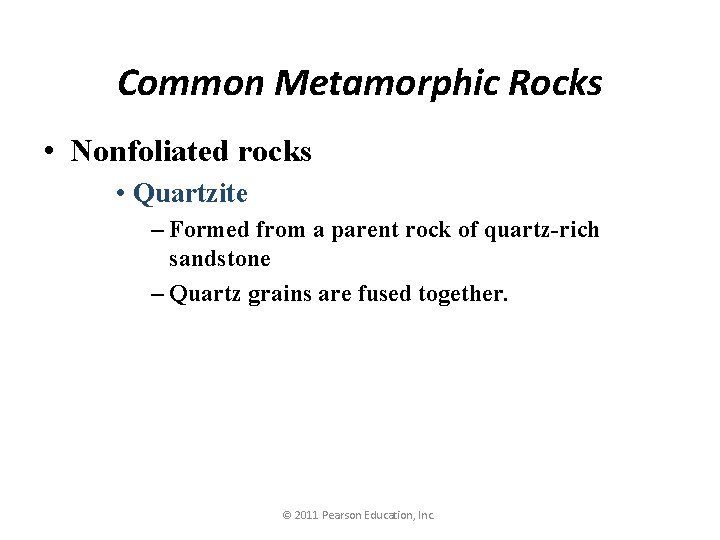 Common Metamorphic Rocks

• Nonfoliated rocks

• Quartzite

– Formed from a parent rock of quartz-rich sandstone

– Quartz grains are fused together.

© 2011 Pearson Education, Inc.